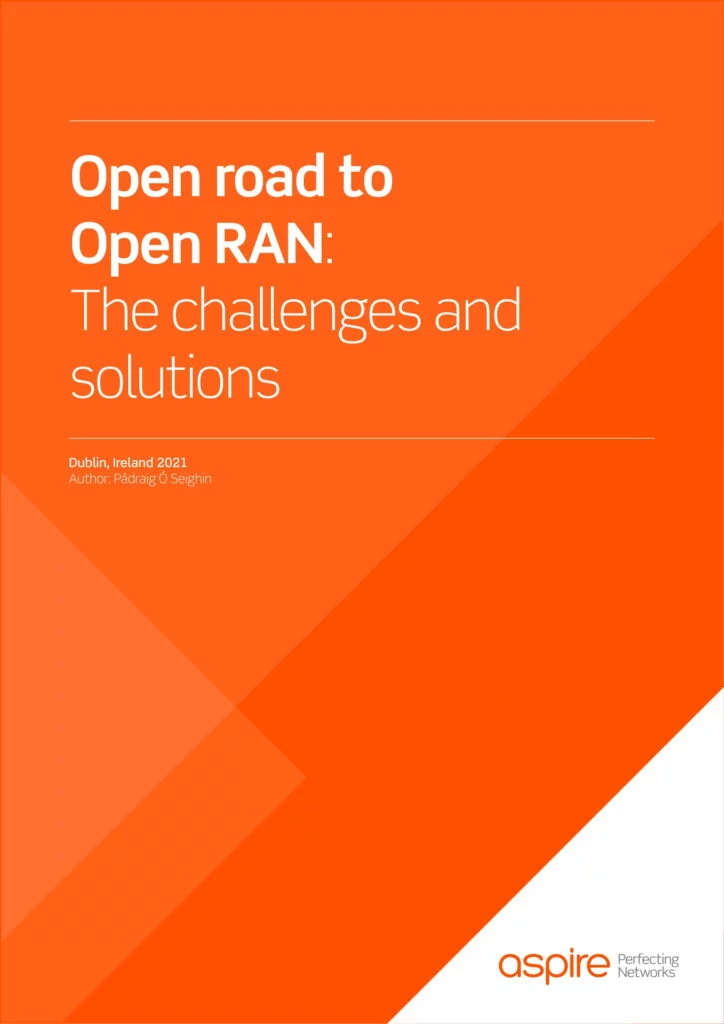 Open road to Open RAN: The challenges and solutions

Dublin, Ireland 2021
Author: Pádraig Ó Seighin

aspire Perfecting Networks